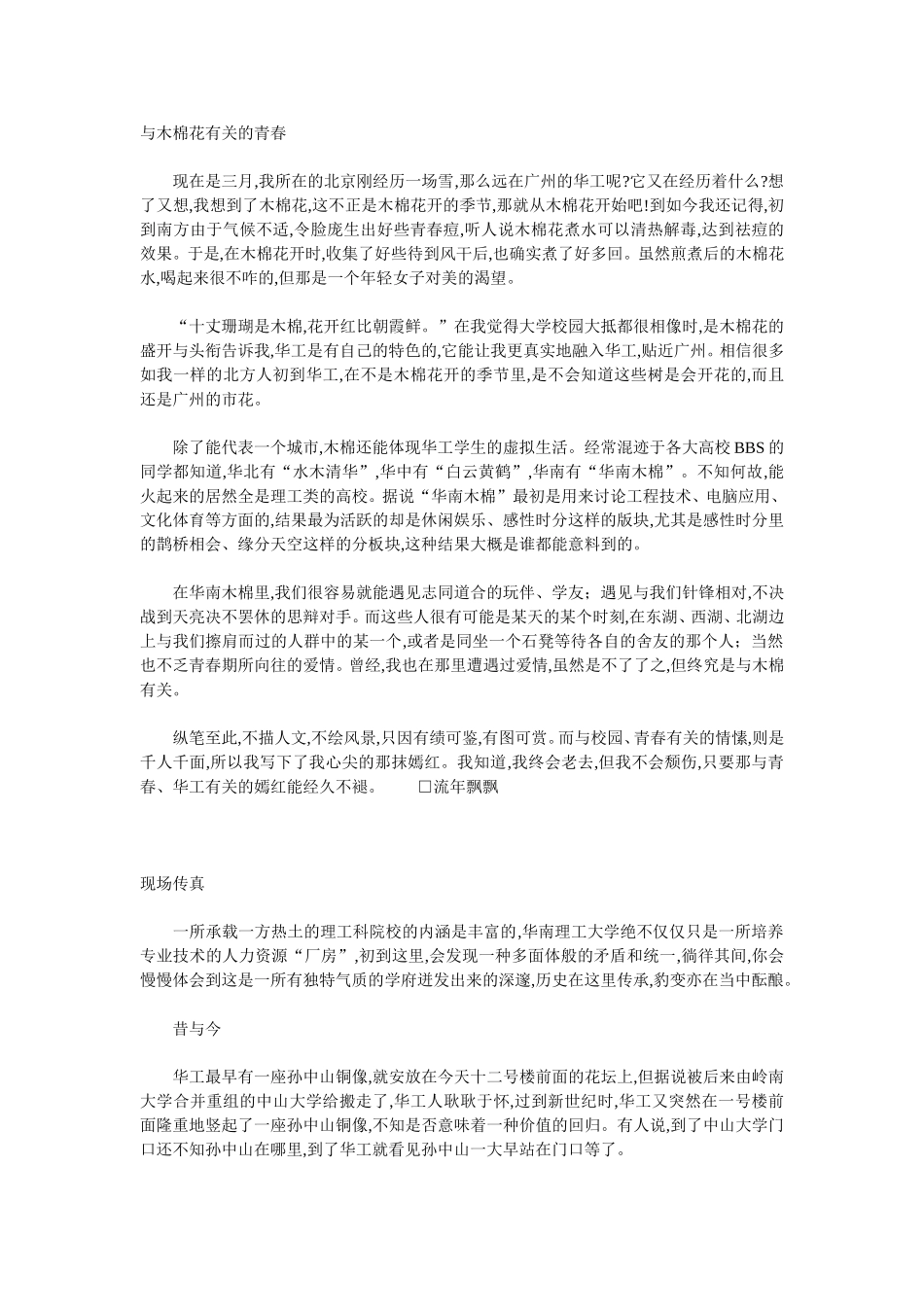 与木棉花有关的青春

现在是三月,我所在的北京刚经历一场雪,那么远在广州的华工呢?它又在经历着什么?想了又想,我想到了木棉花,这不正是木棉花开的季节,那就从木棉花开始吧!到如今我还记得,初到南方由于气候不适,令脸庞生出好些青春痘,听人说木棉花煮水可以清热解毒,达到祛痘的效果。于是,在木棉花开时,收集了好些待到风干后,也确实煮了好多回。虽然煎煮后的木棉花水,喝起来很不咋的,但那是一个年轻女子对美的渴望。

“十丈珊瑚是木棉,花开红比朝霞鲜。”在我觉得大学校园大抵都很相像时,是木棉花的盛开与头衔告诉我,华工是有自己的特色的,它能让我更真实地融入华工,贴近广州。相信很多如我一样的北方人初到华工,在不是木棉花开的季节里,是不会知道这些树是会开花的,而且还是广州的市花。

除了能代表一个城市,木棉还能体现华工学生的虚拟生活。经常混迹于各大高校BBS的同学都知道,华北有“水木清华”,华中有“白云黄鹤”,华南有“华南木棉”。不知何故,能火起来的居然全是理工类的高校。据说“华南木棉”最初是用来讨论工程技术、电脑应用、文化体育等方面的,结果最为活跃的却是休闲娱乐、感性时分这样的版块,尤其是感性时分里的鹊桥相会、缘分天空这样的分板块,这种结果大概是谁都能意料到的。

在华南木棉里,我们很容易就能遇见志同道合的玩伴、学友;遇见与我们针锋相对,不决战到天亮决不罢休的思辩对手。而这些人很有可能是某天的某个时刻,在东湖、西湖、北湖边上与我们擦肩而过的人群中的某一个,或者是同坐一个石凳等待各自的舍友的那个人;当然也不乏青春期所向往的爱情。曾经,我也在那里遭遇过爱情,虽然是不了了之,但终究是与木棉有关。

纵笔至此,不描人文,不绘风景,只因有绩可鉴,有图可赏。而与校园、青春有关的情愫,则是千人千面,所以我写下了我心尖的那抹嫣红。我知道,我终会老去,但我不会颓伤,只要那与青春、华工有关的嫣红能经久不褪。 □流年飘飘

现场传真

一所承载一方热土的理工科院校的内涵是丰富的,华南理工大学绝不仅仅只是一所培养专业技术的人力资源“厂房”,初到这里,会发现一种多面体般的矛盾和统一,徜徉其间,你会慢慢体会到这是一所有独特气质的学府迸发出来的深邃,历史在这里传承,豹变亦在当中酝酿。

昔与今

华工最早有一座孙中山铜像,就安放在今天十二号楼前面的花坛上,但据说被后来由岭南大学合并重组的中山大学给搬走了,华工人耿耿于怀,过到新世纪时,华工又突然在一号楼前面隆重地竖起了一座孙中山铜像,不知是否意味着一种价值的回归。有人说,到了中山大学门口还不知孙中山在哪里,到了华工就看见孙中山一大早站在门口等了。